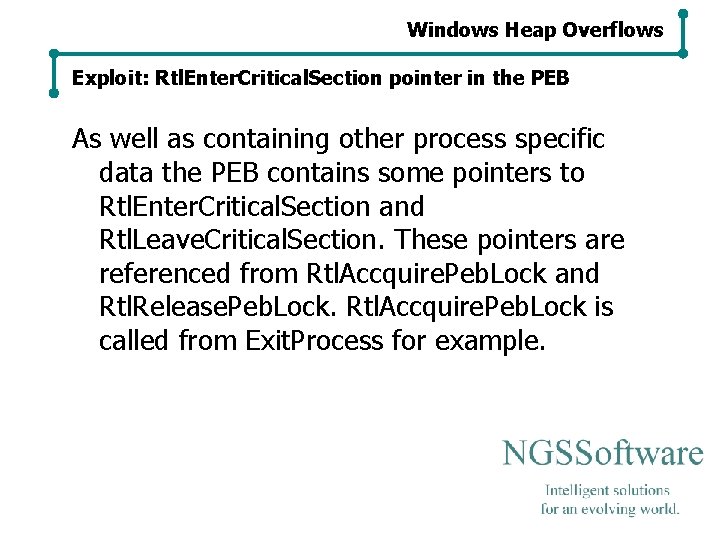 Windows Heap Overflows

Exploit: RtlEnterCriticalSection pointer in the PEB

As well as containing other process specific data the PEB contains some pointers to RtlEnterCriticalSection and RtlLeaveCriticalSection. These pointers are referenced from RtlAccquirePebLock and RtlReleasePebLock. RtlAccquirePebLock is called from ExitProcess for example.

NGSSoftware

Intelligent solutions for an evolving world.